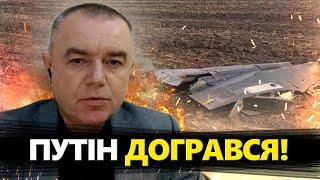 ПУТІН ДОГРАВСЯ!